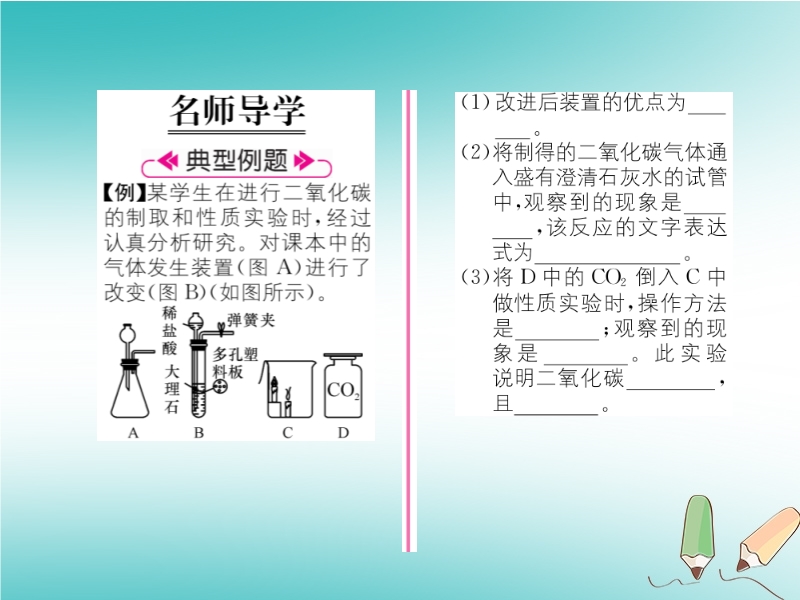 名师导学

典型例题

【例】某学生在进行二氧化碳的制取和性质实验时,经过认真分析研究。对课本中的气体发生装置(图A)进行了改变(图B)(如图所示)。

稀盐酸
弹簧夹
多孔塑料板
大理石
$CO_2$
A B C D

(1)改进后装置的优点为____。

(2)将制得的二氧化碳气体通入盛有澄清石灰水的试管中,观察到的现象是____,该反应的文字表达式为____。

(3)将D中的$CO_2$倒入C中做性质实验时,操作方法是____;观察到的现象是____。此实验说明二氧化碳____,且____。